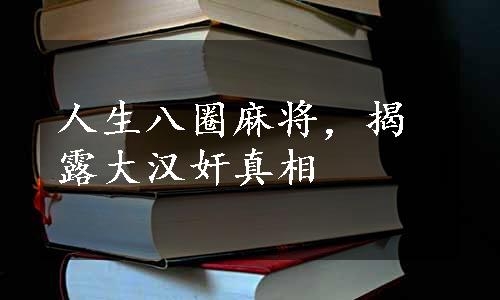 人生八圈麻将，揭露大汉奸真相